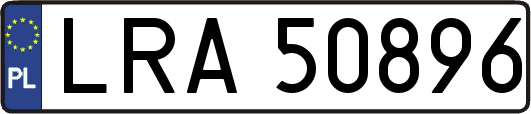 PL
LRA 50896